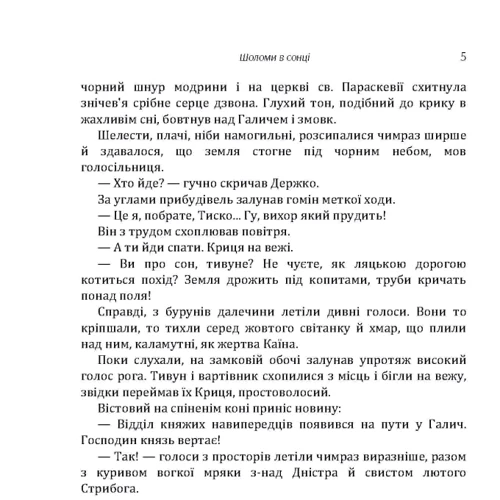 Шоломи в сонці

5

чорний шнур модрини і на церкві св. Параскевії схитнула знічев'я срібне серце дзвона. Глухий тон, подібний до крику в жахливім сні, бовтнув над Галичем і змовк.

Шелести, плачі, ніби намогильні, розсипалися чимраз ширше й здавалося, що земля стогне під чорним небом, мов голосільниця.

— Хто йде? — гучно скричав Держко.

За углами прибудівель залунав гомін меткої ходи.

— Це я, побрате, Тиско... Гу, вихор який прудить!

Він з трудом схоплював повітря.

— А ти йди спати. Криця на вежі.

— Ви про сон, тивуне? Не чуєте, як ляцькою дорогою котиться похід? Земля дрожить під копитами, труби кричать понад поля!

Справді, з бурунів далечини летіли дивні голоси. Вони то кріпшали, то тихли серед жовтого світанку й хмар, що плили над ним, каламутні, як жертва Каїна.

Поки слухали, на замковій обочі залунав упротяж високий голос рога. Тивун і вартівник схопилися з місць і бігли на вежу, звідки переймав їх Криця, простоволосий.

Вістовий на спіненім коні приніс новину:

— Відділ княжих навипередців появився на пути у Галич. Господин князь вертає!

— Так! — голоси з просторів летіли чимраз виразніше, разом з куривом вогкої мряки з-над Дністра й свистом лютого Стрибога.